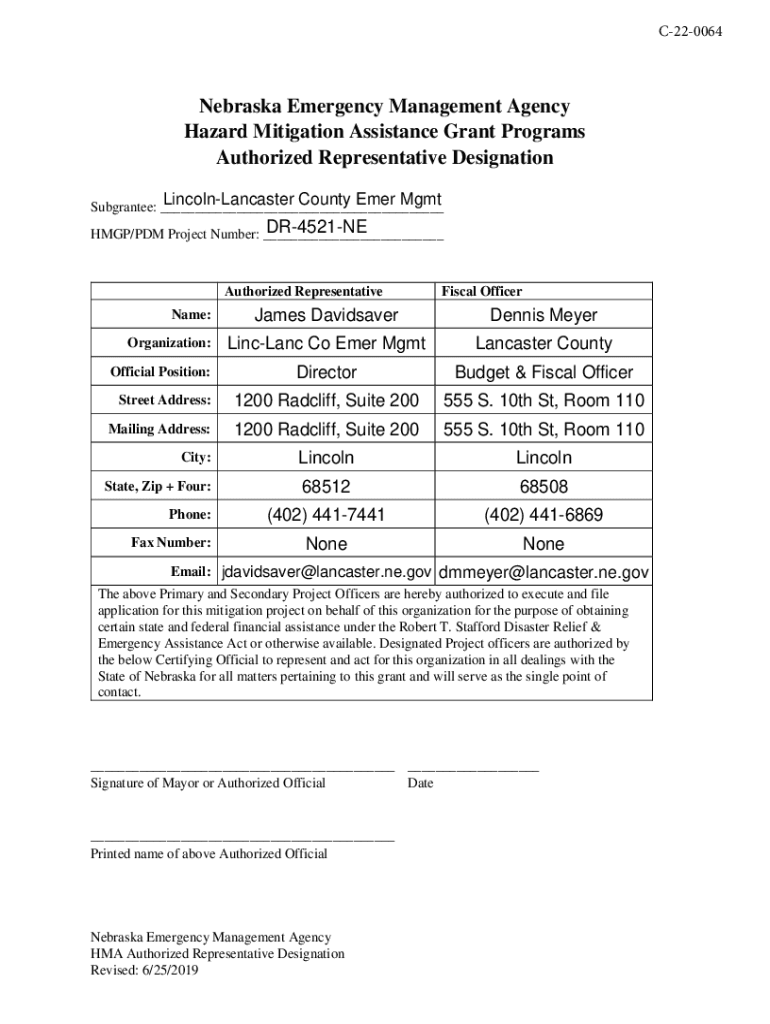 C-22-0064

Nebraska Emergency Management Agency
Hazard Mitigation Assistance Grant Programs
Authorized Representative Designation

Subgrantee: Lincoln-Lancaster County Emer Mgmt

HMGP/PDM Project Number: DR-4521-NE

| | Authorized Representative | Fiscal Officer |
|---|---|---|
| Name: | James Davidsaver | Dennis Meyer |
| Organization: | Linc-Lanc Co Emer Mgmt | Lancaster County |
| Official Position: | Director | Budget & Fiscal Officer |
| Street Address: | 1200 Radcliff, Suite 200 | 555 S. 10th St, Room 110 |
| Mailing Address: | 1200 Radcliff, Suite 200 | 555 S. 10th St, Room 110 |
| City: | Lincoln | Lincoln |
| State, Zip + Four: | 68512 | 68508 |
| Phone: | (402) 441-7441 | (402) 441-6869 |
| Fax Number: | None | None |
| Email: | jdavidsaver@lancaster.ne.gov | dmmeyer@lancaster.ne.gov |

The above Primary and Secondary Project Officers are hereby authorized to execute and file application for this mitigation project on behalf of this organization for the purpose of obtaining certain state and federal financial assistance under the Robert T. Stafford Disaster Relief & Emergency Assistance Act or otherwise available. Designated Project officers are authorized by the below Certifying Official to represent and act for this organization in all dealings with the State of Nebraska for all matters pertaining to this grant and will serve as the single point of contact.

Signature of Mayor or Authorized Official Date

Printed name of above Authorized Official

Nebraska Emergency Management Agency
HMA Authorized Representative Designation
Revised: 6/25/2019